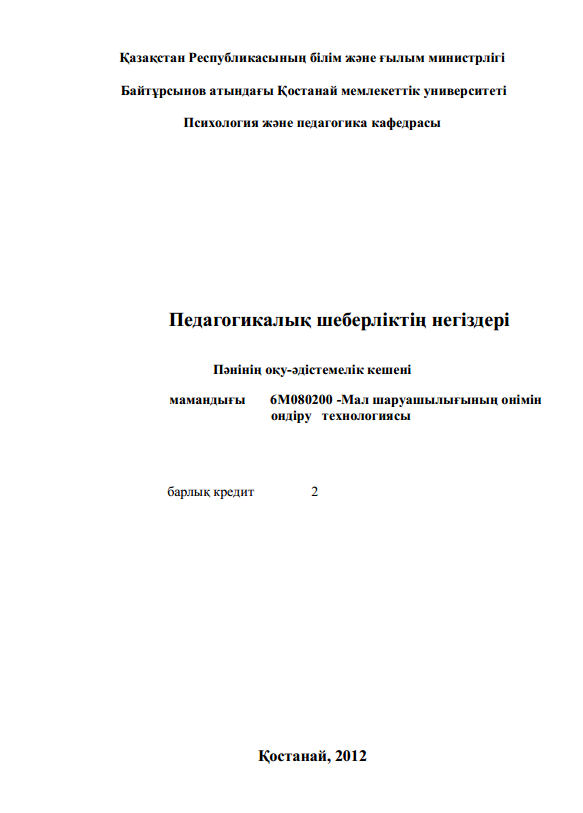 Қазақстан Республикасының білім және ғылым министрлігі

Байтұрсынов атындағы Қостанай мемлекеттік университеті

Психология және педагогика кафедрасы

Педагогикалық шеберліктің негіздері

Пәнінің оқу-әдістемелік кешені

мамандығы 6М080200 -Мал шаруашылығының онімін ондіру технологиясы

барлық кредит 2

Қостанай, 2012